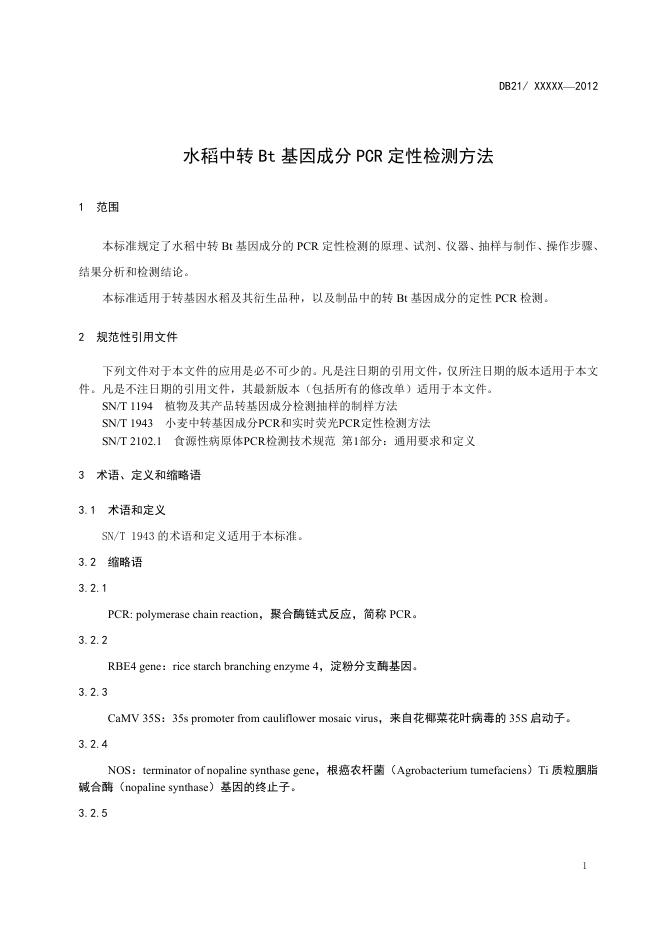 DB21/ XXXXX—2012

水稻中转 Bt 基因成分 PCR 定性检测方法

1 范围

本标准规定了水稻中转 Bt 基因成分的 PCR 定性检测的原理、试剂、仪器、抽样与制作、操作步骤、结果分析和检测结论。

本标准适用于转基因水稻及其衍生品种，以及制品中的转 Bt 基因成分的定性 PCR 检测。

2 规范性引用文件

下列文件对于本文件的应用是必不可少的。凡是注日期的引用文件，仅所注日期的版本适用于本文件。凡是不注日期的引用文件，其最新版本（包括所有的修改单）适用于本文件。

SN/T 1194 植物及其产品转基因成分检测抽样的制样方法

SN/T 1943 小麦中转基因成分PCR和实时荧光PCR定性检测方法

SN/T 2102.1 食源性病原体PCR检测技术规范 第1部分：通用要求和定义

3 术语、定义和缩略语

3.1 术语和定义

SN/T 1943 的术语和定义适用于本标准。

3.2 缩略语

3.2.1

PCR: polymerase chain reaction，聚合酶链式反应，简称 PCR。

3.2.2

RBE4 gene：rice starch branching enzyme 4，淀粉分支酶基因。

3.2.3

CaMV 35S：35s promoter from cauliflower mosaic virus，来自花椰菜花叶病毒的 35S 启动子。

3.2.4

NOS：terminator of nopaline synthase gene，根癌农杆菌（Agrobacterium tumefaciens）Ti 质粒胭脂碱合酶（nopaline synthase）基因的终止子。

3.2.5

1